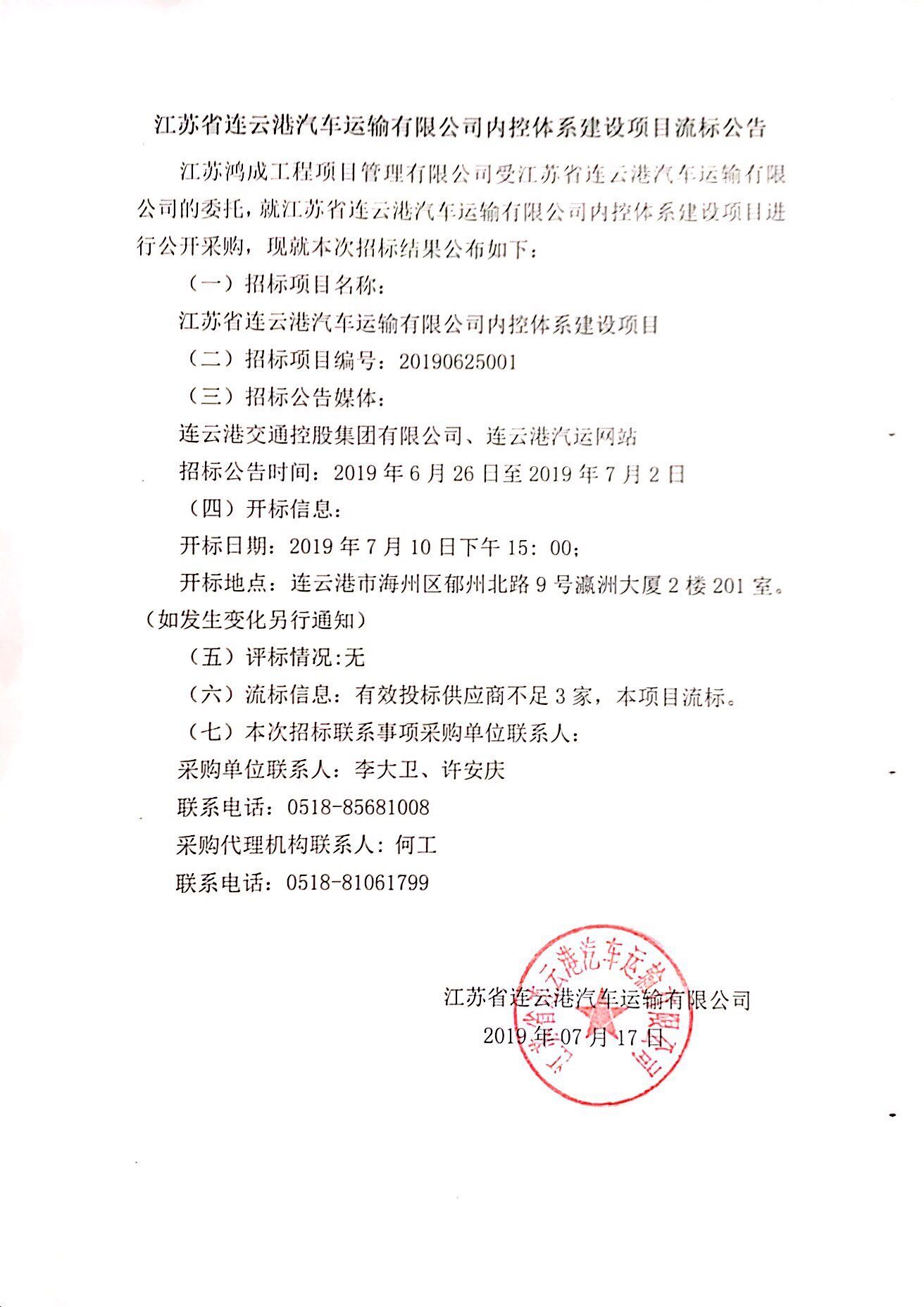 江苏省连云港汽车运输有限公司内控体系建设项目流标公告

江苏鸿成工程项目管理有限公司受江苏省连云港汽车运输有限公司的委托，就江苏省连云港汽车运输有限公司内控体系建设项目进行公开采购，现就本次招标结果公布如下：

（一）招标项目名称：

江苏省连云港汽车运输有限公司内控体系建设项目

（二）招标项目编号：20190625001

（三）招标公告媒体：

连云港交通控股集团有限公司、连云港汽运网站

招标公告时间：2019 年 6 月 26 日至 2019 年 7 月 2 日

（四）开标信息：

开标日期：2019 年 7 月 10 日下午 15：00；

开标地点：连云港市海州区郁州北路 9 号瀛洲大厦 2 楼 201 室。（如发生变化另行通知）

（五）评标情况:无

（六）流标信息：有效投标供应商不足 3 家，本项目流标。

（七）本次招标联系事项采购单位联系人：

采购单位联系人：李大卫、许安庆

联系电话：0518-85681008

采购代理机构联系人：何工

联系电话：0518-81061799

江苏省连云港汽车运输有限公司

2019 年 07 月 17 日

江苏省连云港汽车运输有限公司